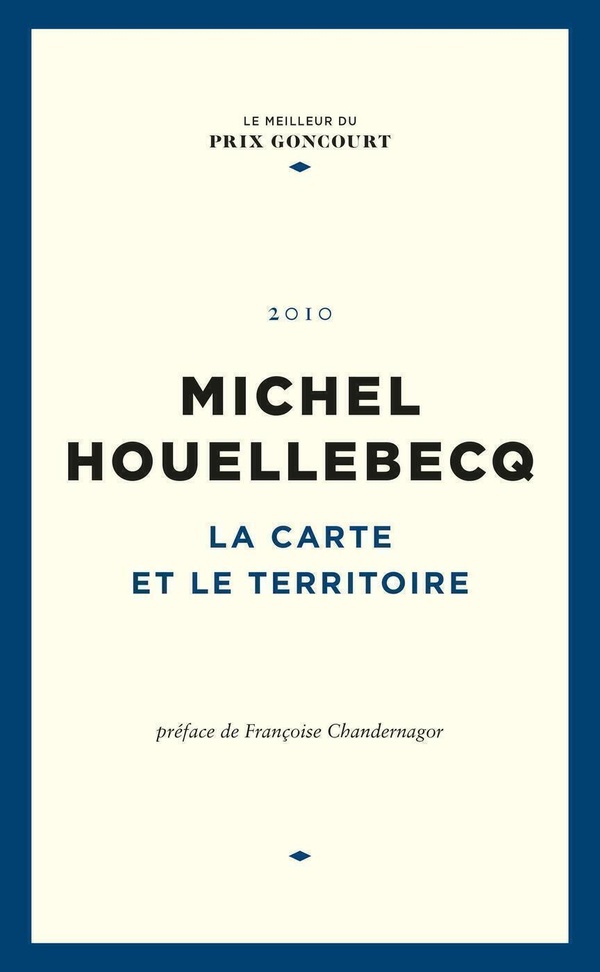 LE MEILLEUR DU
PRIX GONCOURT

2010

MICHEL
HOUELLEBECQ

LA CARTE
ET LE TERRITOIRE

préface de Françoise Chandernagor